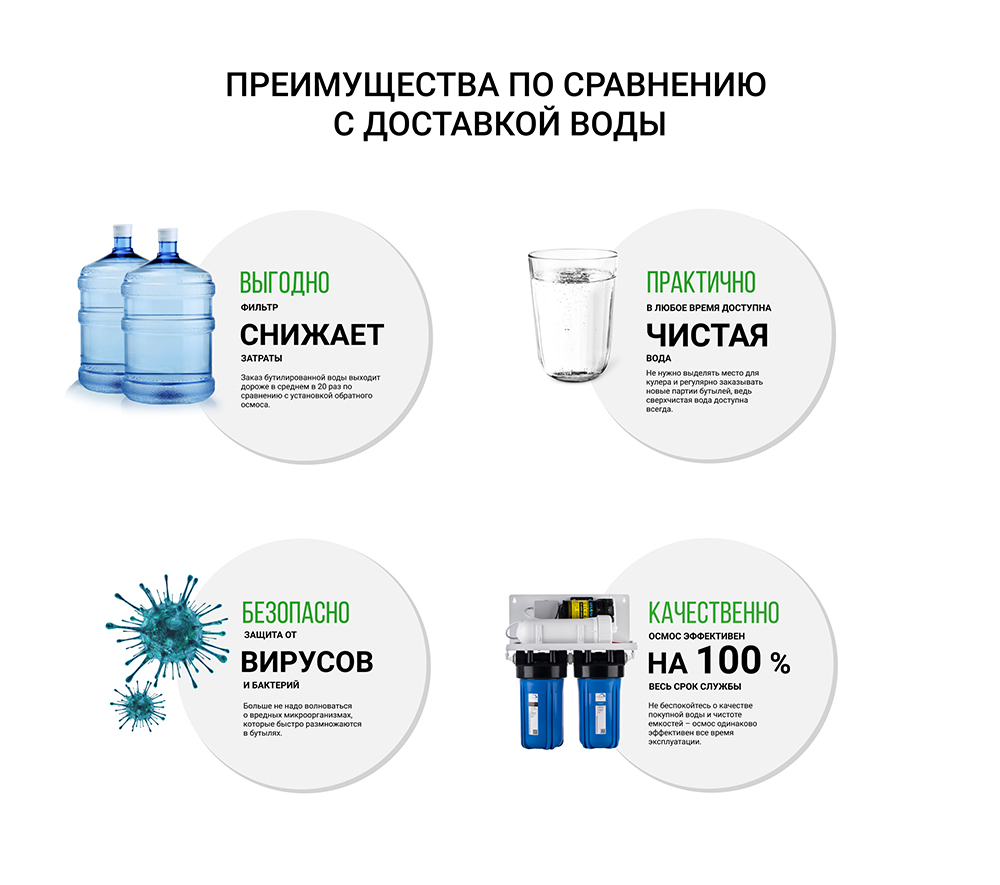 ПРЕИМУЩЕСТВА ПО СРАВНЕНИЮ С ДОСТАВКОЙ ВОДЫ

ВЫГОДНО
ФИЛЬТР
СНИЖАЕТ
ЗАТРАТЫ
Заказ бутилированной воды выходит дороже в среднем в 20 раз по сравнению с установкой обратного осмоса.

ПРАКТИЧНО
В ЛЮБОЕ ВРЕМЯ ДОСТУПНА
ЧИСТАЯ
ВОДА
Не нужно выделять место для кулера и регулярно заказывать новые партии бутылей, ведь сверхчистая вода доступна всегда.

БЕЗОПАСНО
ЗАЩИТА ОТ
ВИРУСОВ
И БАКТЕРИЙ
Больше не надо волноваться о вредных микроорганизмах, которые быстро размножаются в бутылях.

КАЧЕСТВЕННО
ОСМОС ЭФФЕКТИВЕН
НА 100 %
ВЕСЬ СРОК СЛУЖБЫ
Не беспокойтесь о качестве покупной воды и чистоте емкостей – осмос одинаково эффективен все время эксплуатации.